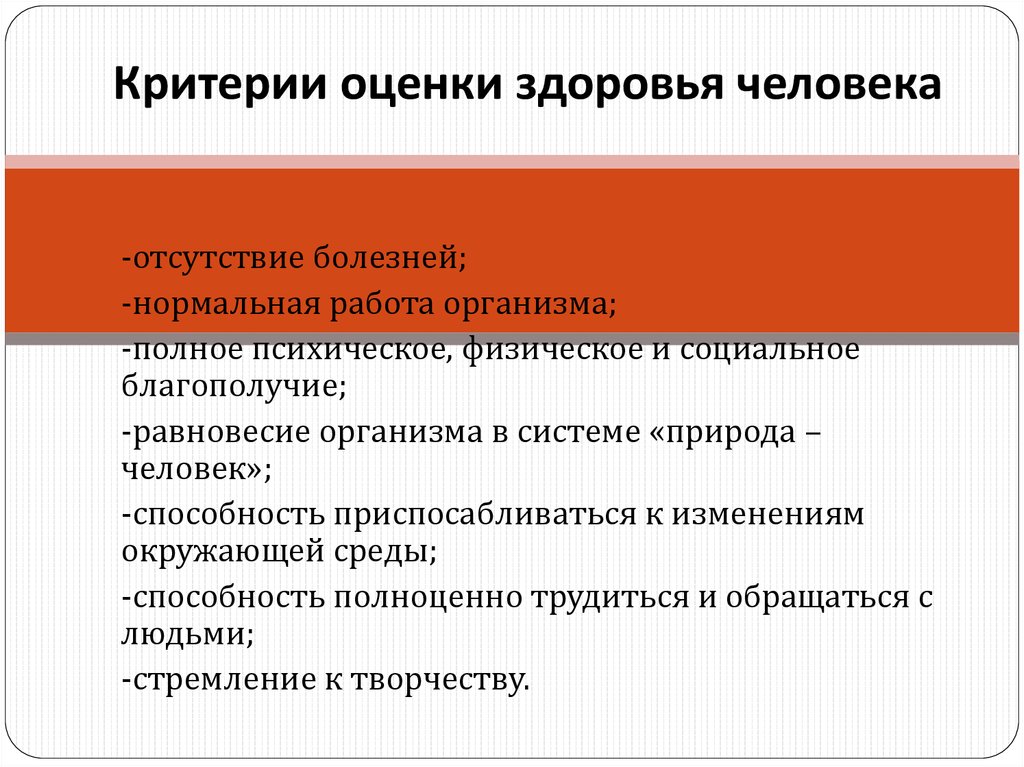 Критерии оценки здоровья человека

-отсутствие болезней;

-нормальная работа организма;

-полное психическое, физическое и социальное благополучие;

-равновесие организма в системе «природа – человек»;

-способность приспосабливаться к изменениям окружающей среды;

-способность полноценно трудиться и обращаться с людьми;

-стремление к творчеству.